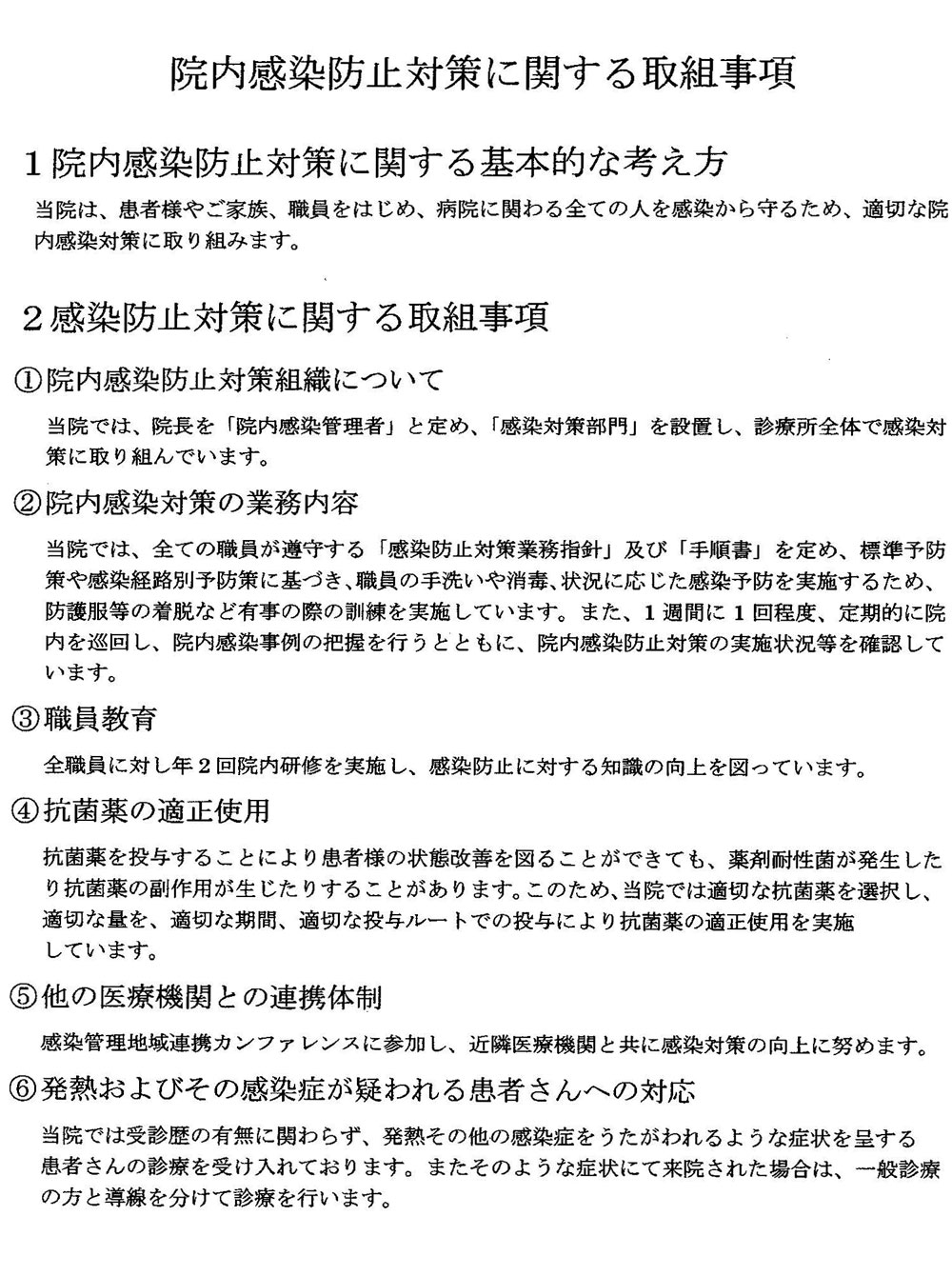 院内感染防止対策に関する取組事項

１院内感染防止対策に関する基本的な考え方

当院は、患者様やご家族、職員をはじめ、病院に関わる全ての人を感染から守るため、適切な院内感染対策に取り組みます。

２感染防止対策に関する取組事項

①院内感染防止対策組織について

当院では、院長を「院内感染管理者」と定め、「感染対策部門」を設置し、診療所全体で感染対策に取り組んでいます。

②院内感染対策の業務内容

当院では、全ての職員が遵守する「感染防止対策業務指針」及び「手順書」を定め、標準予防策や感染経路別予防策に基づき、職員の手洗いや消毒、状況に応じた感染予防を実施するため、防護服等の着脱など有事の際の訓練を実施しています。また、１週間に１回程度、定期的に院内を巡回し、院内感染事例の把握を行うとともに、院内感染防止対策の実施状況等を確認しています。

③職員教育

全職員に対し年２回院内研修を実施し、感染防止に対する知識の向上を図っています。

④抗菌薬の適正使用

抗菌薬を投与することにより患者様の状態改善を図ることができても、薬剤耐性菌が発生したり抗菌薬の副作用が生じたりすることがあります。このため、当院では適切な抗菌薬を選択し、適切な量を、適切な期間、適切な投与ルートでの投与により抗菌薬の適正使用を実施しています。

⑤他の医療機関との連携体制

感染管理地域連携カンファレンスに参加し、近隣医療機関と共に感染対策の向上に努めます。

⑥発熱およびその感染症が疑われる患者さんへの対応

当院では受診歴の有無に関わらず、発熱その他の感染症をうたがわれるような症状を呈する患者さんの診療を受け入れております。またそのような症状にて来院された場合は、一般診療の方と導線を分けて診療を行います。